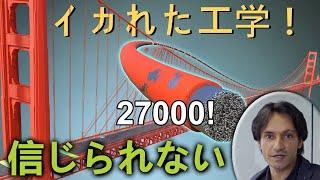 イカれた工学！

27000!

信じられない